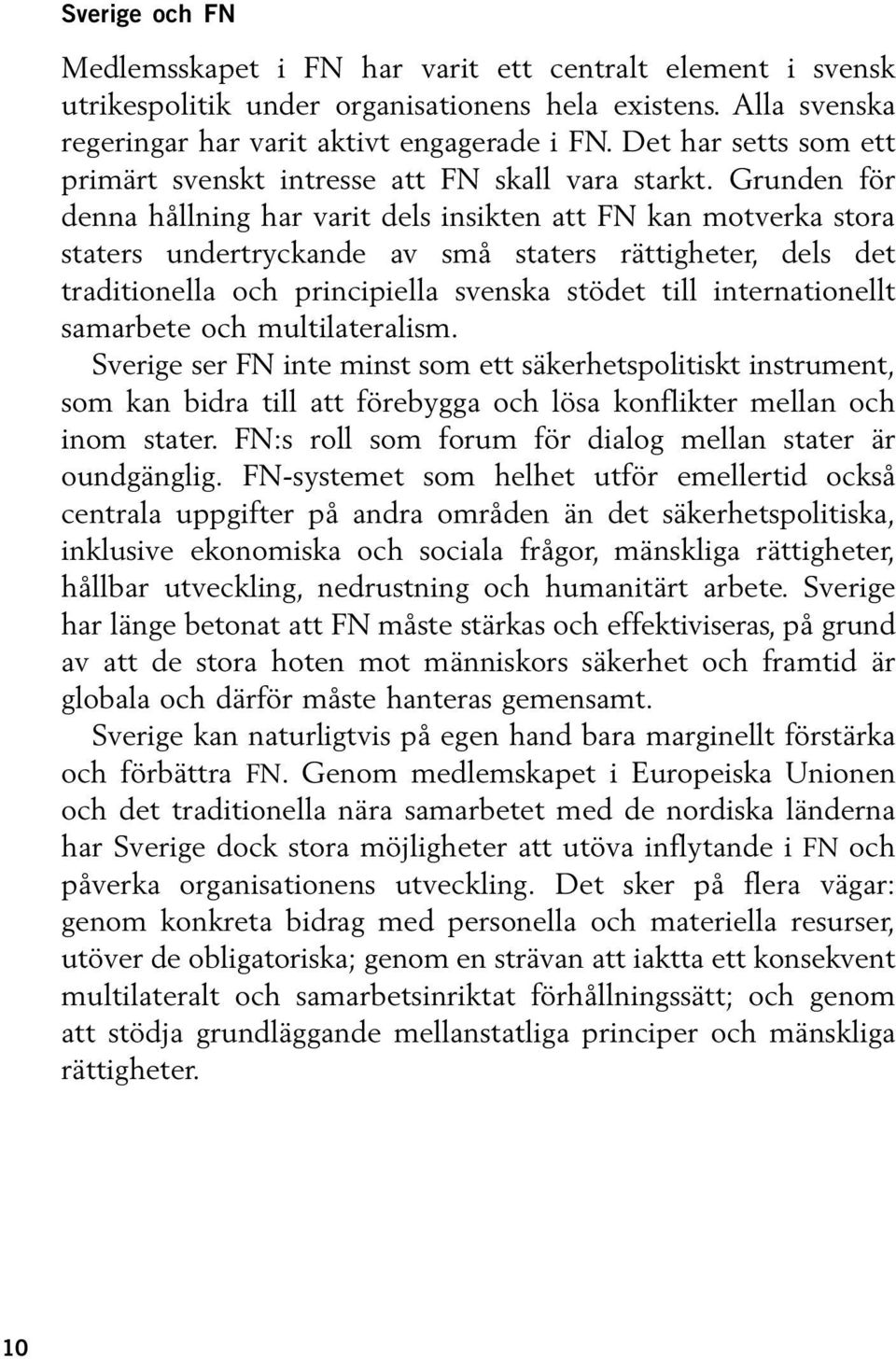 Sverige och FN

Medlemsskapet i FN har varit ett centralt element i svensk utrikespolitik under organisationens hela existens. Alla svenska regeringar har varit aktivt engagerade i FN. Det har setts som ett primärt svenskt intresse att FN skall vara starkt. Grunden för denna hållning har varit dels insikten att FN kan motverka stora staters undertryckande av små staters rättigheter, dels det traditionella och principiella svenska stödet till internationellt samarbete och multilateralism.

Sverige ser FN inte minst som ett säkerhetspolitiskt instrument, som kan bidra till att förebygga och lösa konflikter mellan och inom stater. FN:s roll som forum för dialog mellan stater är oundgänglig. FN-systemet som helhet utför emellertid också centrala uppgifter på andra områden än det säkerhetspolitiska, inklusive ekonomiska och sociala frågor, mänskliga rättigheter, hållbar utveckling, nedrustning och humanitärt arbete. Sverige har länge betonat att FN måste stärkas och effektiviseras, på grund av att de stora hoten mot människors säkerhet och framtid är globala och därför måste hanteras gemensamt.

Sverige kan naturligtvis på egen hand bara marginellt förstärka och förbättra FN. Genom medlemskapet i Europeiska Unionen och det traditionella nära samarbetet med de nordiska länderna har Sverige dock stora möjligheter att utöva inflytande i FN och påverka organisationens utveckling. Det sker på flera vägar: genom konkreta bidrag med personella och materiella resurser, utöver de obligatoriska; genom en strävan att iaktta ett konsekvent multilateralt och samarbetsinriktat förhållningssätt; och genom att stödja grundläggande mellanstatliga principer och mänskliga rättigheter.

10